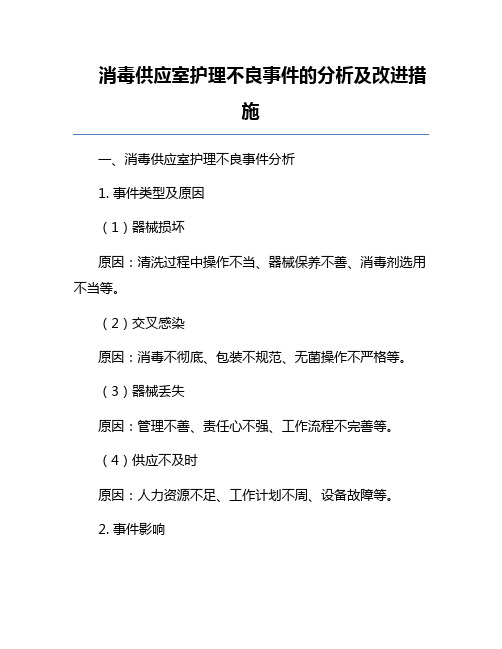 消毒供应室护理不良事件的分析及改进措施

一、消毒供应室护理不良事件分析

1. 事件类型及原因

（1）器械损坏

原因：清洗过程中操作不当、器械保养不善、消毒剂选用不当等。

（2）交叉感染

原因：消毒不彻底、包装不规范、无菌操作不严格等。

（3）器械丢失

原因：管理不善、责任心不强、工作流程不完善等。

（4）供应不及时

原因：人力资源不足、工作计划不周、设备故障等。

2. 事件影响